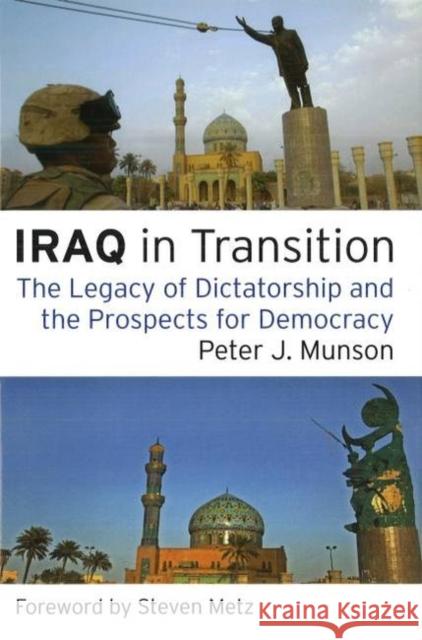 IRAQ in Transition

The Legacy of Dictatorship and the Prospects for Democracy

Peter J. Munson

Foreword by Steven Metz

Kraina Książek